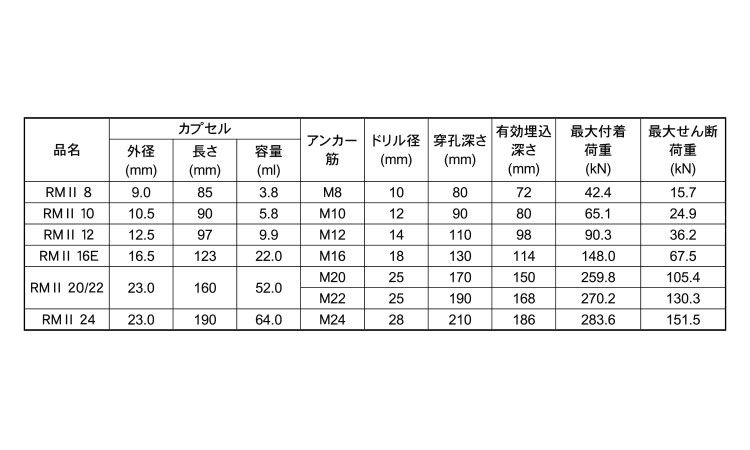 | 品名 | カプセル 外径 (mm) | カプセル 長さ (mm) | カプセル 容量 (ml) | アンカー筋 | ドリル径 (mm) | 穿孔深さ (mm) | 有効埋込深さ (mm) | 最大付着荷重 (kN) | 最大せん断荷重 (kN) |
|---|---|---|---|---|---|---|---|---|---|
| RM II 8 | 9.0 | 85 | 3.8 | M8 | 10 | 80 | 72 | 42.4 | 15.7 |
| RM II 10 | 10.5 | 90 | 5.8 | M10 | 12 | 90 | 80 | 65.1 | 24.9 |
| RM II 12 | 12.5 | 97 | 9.9 | M12 | 14 | 110 | 98 | 90.3 | 36.2 |
| RM II 16E | 16.5 | 123 | 22.0 | M16 | 18 | 130 | 114 | 148.0 | 67.5 |
| RM II 20/22 | 23.0 | 160 | 52.0 | M20 | 25 | 170 | 150 | 259.8 | 105.4 |
| | | | | M22 | 25 | 190 | 168 | 270.2 | 130.3 |
| RM II 24 | 23.0 | 190 | 64.0 | M24 | 28 | 210 | 186 | 283.6 | 151.5 |